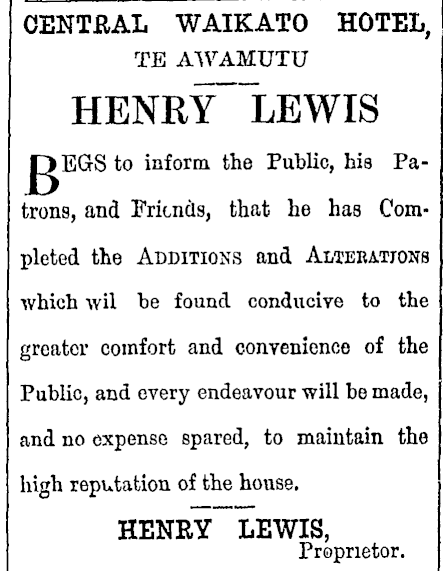 CENTRAL WAIKATO HOTEL,
TE AWAMUTU

HENRY LEWIS

BEGS to inform the Public, his Patrons, and Friends, that he has Completed the ADDITIONS and ALTERATIONS which wil be found conducive to the greater comfort and convenience of the Public, and every endeavour will be made, and no expense spared, to maintain the high reputation of the house.

HENRY LEWIS,
Proprietor.